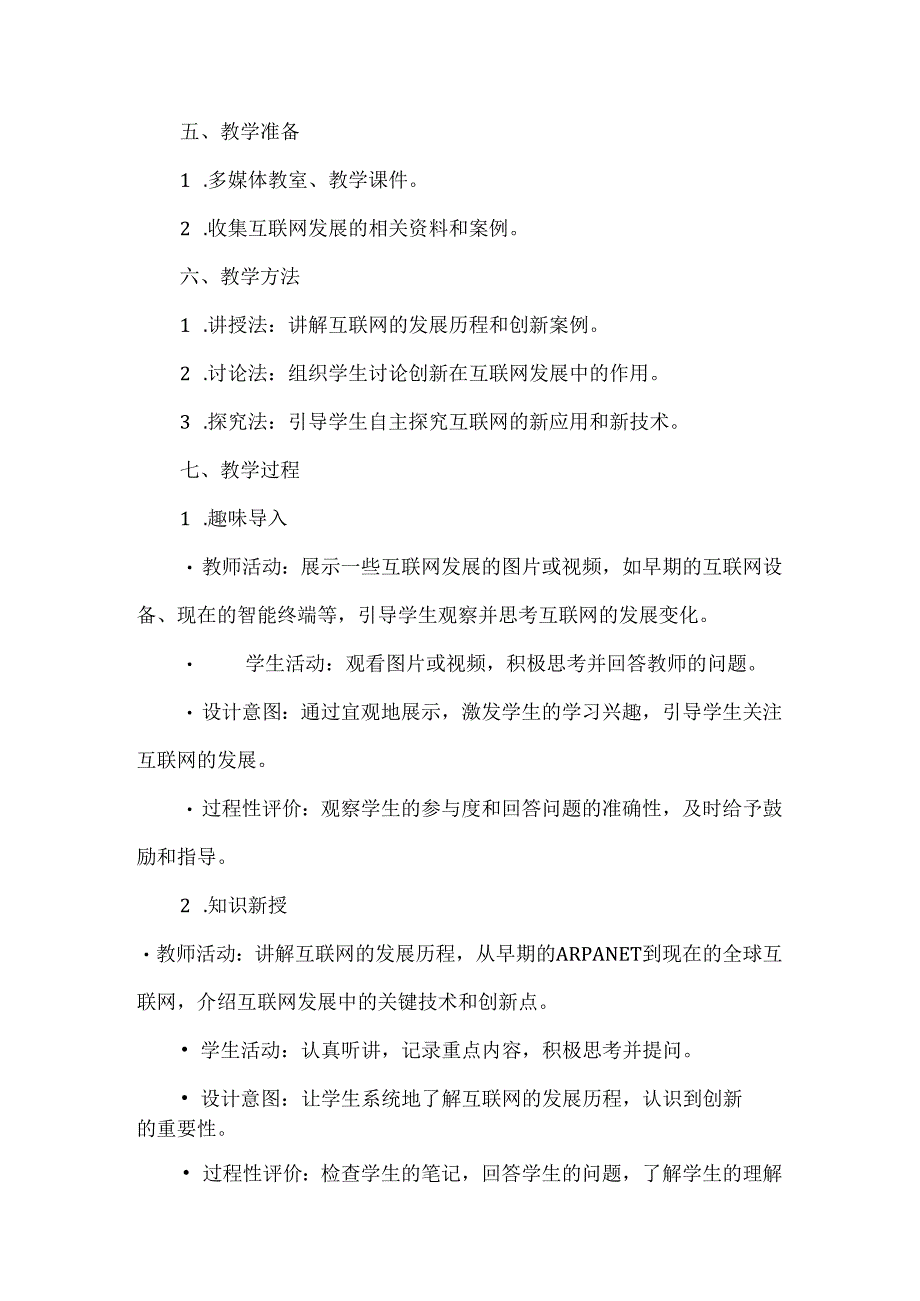 五、教学准备

1 .多媒体教室、教学课件。

2 .收集互联网发展的相关资料和案例。

六、教学方法

1 .讲授法：讲解互联网的发展历程和创新案例。

2 .讨论法：组织学生讨论创新在互联网发展中的作用。

3 .探究法：引导学生自主探究互联网的新应用和新技术。

七、教学过程

1 .趣味导入

· 教师活动：展示一些互联网发展的图片或视频，如早期的互联网设备、现在的智能终端等，引导学生观察并思考互联网的发展变化。

· 学生活动：观看图片或视频，积极思考并回答教师的问题。

· 设计意图：通过宜观地展示，激发学生的学习兴趣，引导学生关注互联网的发展。

· 过程性评价：观察学生的参与度和回答问题的准确性，及时给予鼓励和指导。

2 .知识新授

· 教师活动：讲解互联网的发展历程，从早期的ARPANET到现在的全球互联网，介绍互联网发展中的关键技术和创新点。

• 学生活动：认真听讲，记录重点内容，积极思考并提问。

• 设计意图：让学生系统地了解互联网的发展历程，认识到创新的重要性。

• 过程性评价：检查学生的笔记，回答学生的问题，了解学生的理解